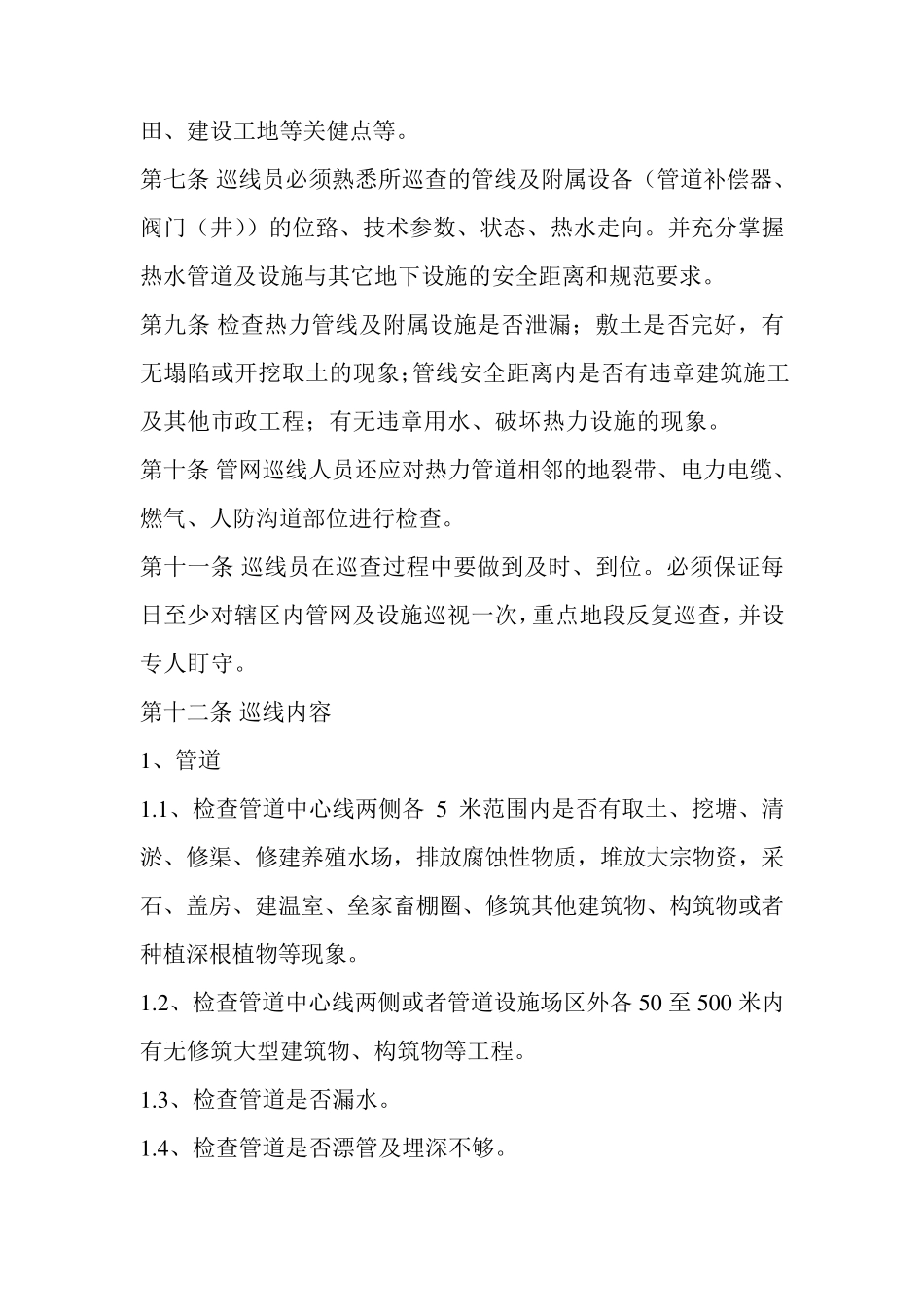 田、建设工地等关健点等。

第七条 巡线员必须熟悉所巡查的管线及附属设备（管道补偿器、阀门（井））的位路、技术参数、状态、热水走向。并充分掌握热水管道及设施与其它地下设施的安全距离和规范要求。

第九条 检查热力管线及附属设施是否泄漏；敷土是否完好，有无塌陷或开挖取土的现象；管线安全距离内是否有违章建筑施工及其他市政工程；有无违章用水、破坏热力设施的现象。

第十条 管网巡线人员还应对热力管道相邻的地裂带、电力电缆、燃气、人防沟道部位进行检查。

第十一条 巡线员在巡查过程中要做到及时、到位。必须保证每日至少对辖区内管网及设施巡视一次，重点地段反复巡查，并设专人盯守。

第十二条 巡线内容

1、管道

1.1、检查管道中心线两侧各 5 米范围内是否有取土、挖塘、清淤、修渠、修建养殖水场，排放腐蚀性物质，堆放大宗物资，采石、盖房、建温室、垒家畜棚圈、修筑其他建筑物、构筑物或者种植深根植物等现象。

1.2、检查管道中心线两侧或者管道设施场区外各 50 至 500 米内有无修筑大型建筑物、构筑物等工程。

1.3、检查管道是否漏水。

1.4、检查管道是否漂管及埋深不够。